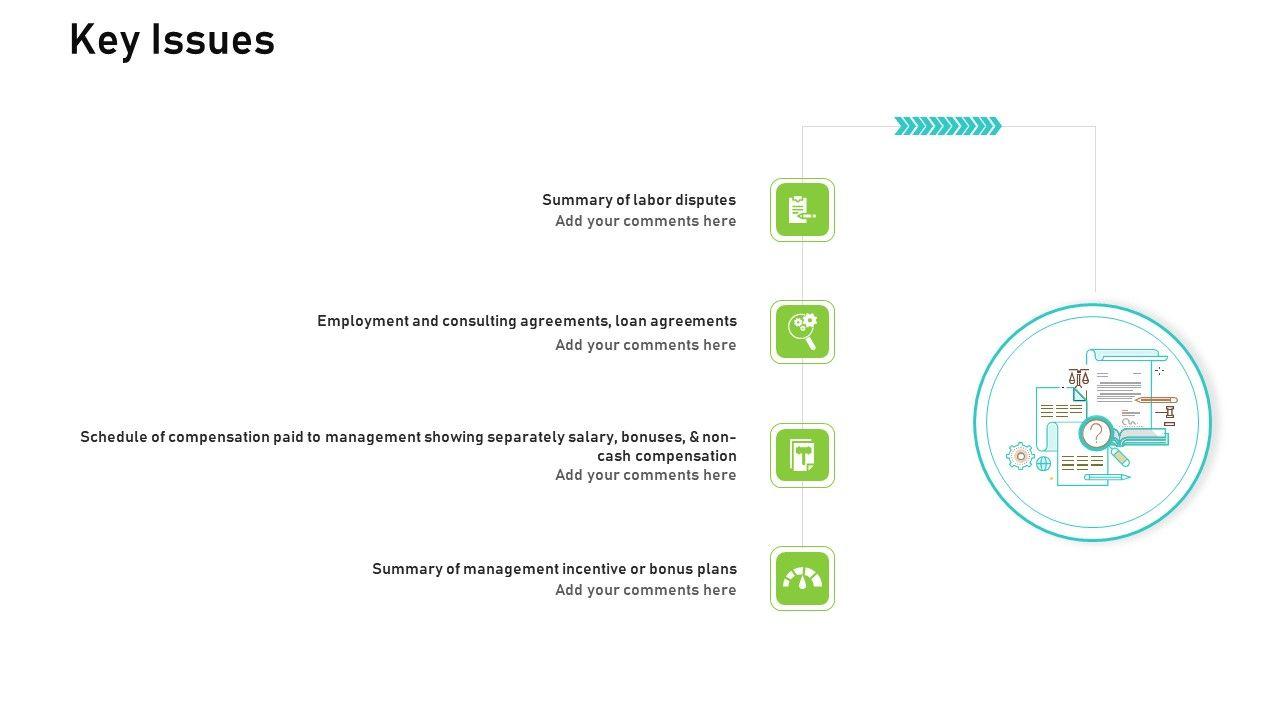 Key Issues

Summary of labor disputes
Add your comments here

Employment and consulting agreements, loan agreements
Add your comments here

Schedule of compensation paid to management showing separately salary, bonuses, & non-cash compensation
Add your comments here

Summary of management incentive or bonus plans
Add your comments here